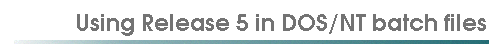 Using Release 5 in DOS/NT batch files